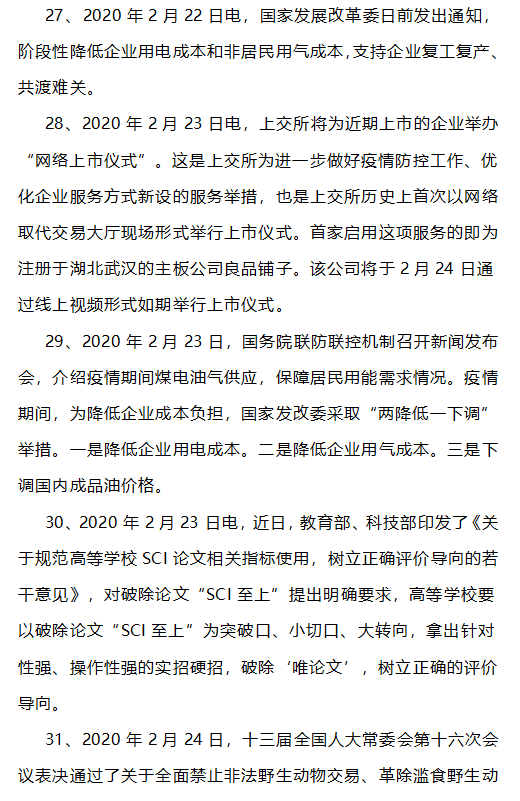 27、2020 年 2 月 22 日电，国家发展改革委日前发出通知，阶段性降低企业用电成本和非居民用气成本，支持企业复工复产、共渡难关。

28、2020 年 2 月 23 日电，上交所将为近期上市的企业举办“网络上市仪式”。这是上交所为进一步做好疫情防控工作、优化企业服务方式新设的服务举措，也是上交所历史上首次以网络取代交易大厅现场形式举行上市仪式。首家启用这项服务的即为注册于湖北武汉的主板公司良品铺子。该公司将于 2 月 24 日通过线上视频形式如期举行上市仪式。

29、2020 年 2 月 23 日，国务院联防联控机制召开新闻发布会，介绍疫情期间煤电油气供应，保障居民用能需求情况。疫情期间，为降低企业成本负担，国家发改委采取“两降低一下调”举措。一是降低企业用电成本。二是降低企业用气成本。三是下调国内成品油价格。

30、2020 年 2 月 23 日电，近日，教育部、科技部印发了《关于规范高等学校 SCI 论文相关指标使用，树立正确评价导向的若干意见》，对破除论文“SCI 至上”提出明确要求，高等学校要以破除论文“SCI 至上”为突破口、小切口、大转向，拿出针对性强、操作性强的实招硬招，破除‘唯论文’，树立正确的评价导向。

31、2020 年 2 月 24 日，十三届全国人大常委会第十六次会议表决通过了关于全面禁止非法野生动物交易、革除滥食野生动